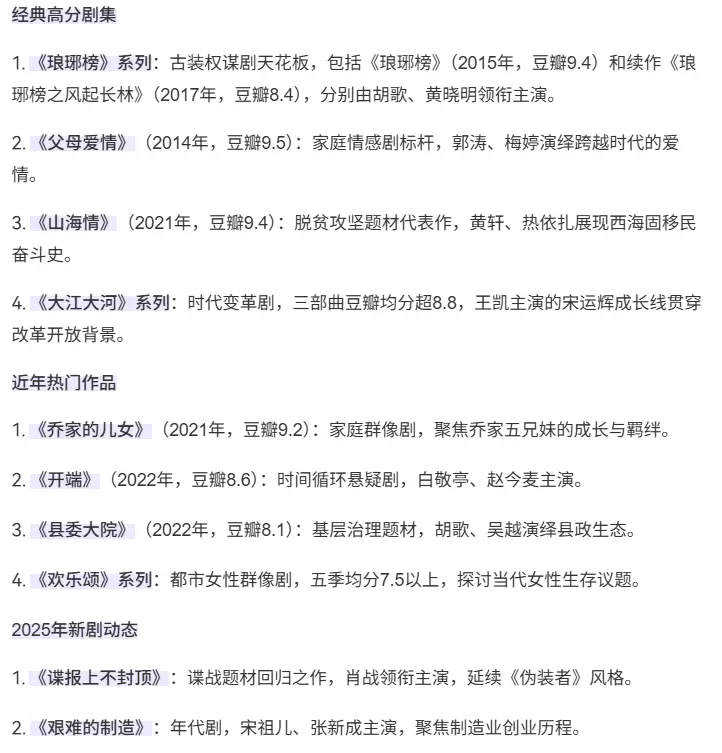 经典高分剧集

1. 《琅琊榜》系列：古装权谋剧天花板，包括《琅琊榜》（2015年，豆瓣9.4）和续作《琅琊榜之风起长林》（2017年，豆瓣8.4），分别由胡歌、黄晓明领衔主演。

2. 《父母爱情》（2014年，豆瓣9.5）：家庭情感剧标杆，郭涛、梅婷演绎跨越时代的爱情。

3. 《山海情》（2021年，豆瓣9.4）：脱贫攻坚题材代表作，黄轩、热依扎展现西海固移民奋斗史。

4. 《大江大河》系列：时代变革剧，三部曲豆瓣均分超8.8，王凯主演的宋运辉成长线贯穿改革开放背景。

近年热门作品

1. 《乔家的儿女》（2021年，豆瓣9.2）：家庭群像剧，聚焦乔家五兄妹的成长与羁绊。

2. 《开端》（2022年，豆瓣8.6）：时间循环悬疑剧，白敬亭、赵今麦主演。

3. 《县委大院》（2022年，豆瓣8.1）：基层治理题材，胡歌、吴越演绎县政生态。

4. 《欢乐颂》系列：都市女性群像剧，五季均分7.5以上，探讨当代女性生存议题。

2025年新剧动态

1. 《谍报上不封顶》：谍战题材回归之作，肖战领衔主演，延续《伪装者》风格。

2. 《艰难的制造》：年代剧，宋祖儿、张新成主演，聚焦制造业创业历程。